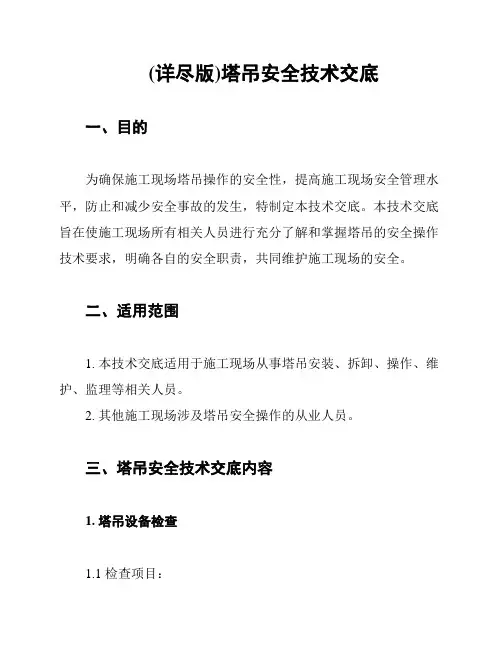 (详尽版)塔吊安全技术交底

一、目的

为确保施工现场塔吊操作的安全性，提高施工现场安全管理水平，防止和减少安全事故的发生，特制定本技术交底。本技术交底旨在使施工现场所有相关人员进行充分了解和掌握塔吊的安全操作技术要求，明确各自的安全职责，共同维护施工现场的安全。

二、适用范围

1. 本技术交底适用于施工现场从事塔吊安装、拆卸、操作、维护、监理等相关人员。
2. 其他施工现场涉及塔吊安全操作的从业人员。

三、塔吊安全技术交底内容

1. 塔吊设备检查

1.1 检查项目：